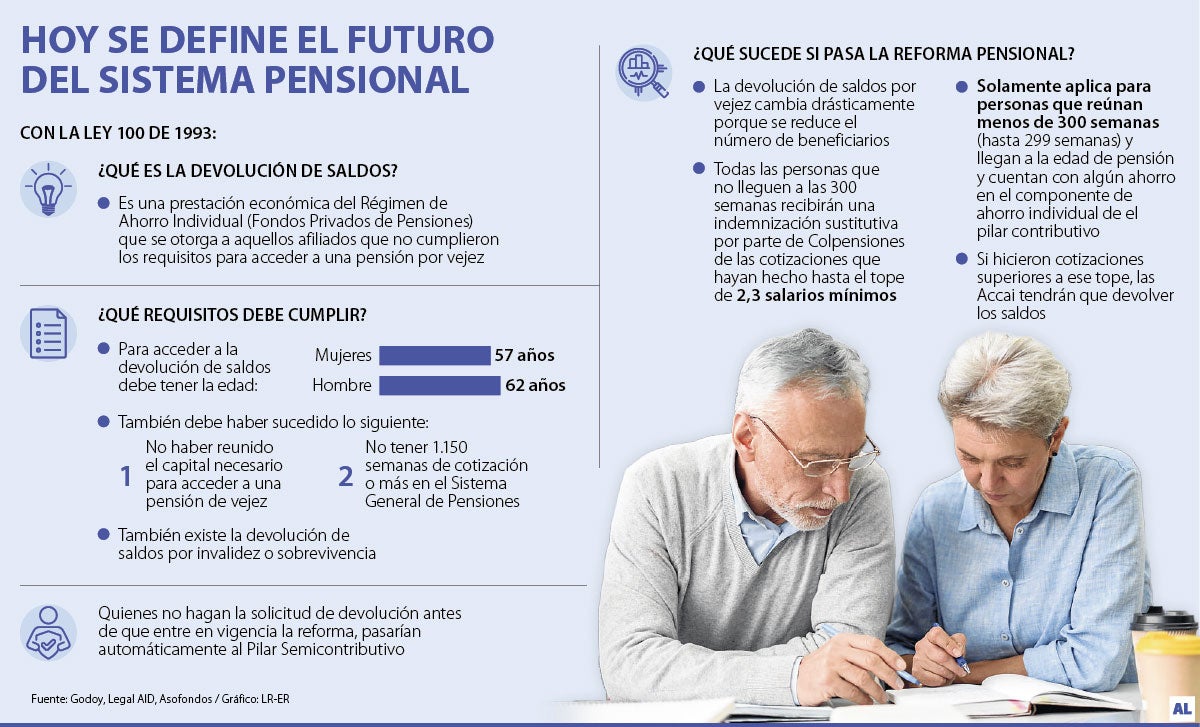 HOY SE DEFINE EL FUTURO DEL SISTEMA PENSIONAL

CON LA LEY 100 DE 1993:

¿QUÉ ES LA DEVOLUCIÓN DE SALDOS?

Es una prestación económica del Régimen de Ahorro Individual (Fondos Privados de Pensiones) que se otorga a aquellos afiliados que no cumplieron los requisitos para acceder a una pensión por vejez

¿QUÉ REQUISITOS DEBE CUMPLIR?

Para acceder a la devolución de saldos debe tener la edad:

Mujeres 57 años
Hombre 62 años

También debe haber sucedido lo siguiente:

1 No haber reunido el capital necesario para acceder a una pensión de vejez

2 No tener 1.150 semanas de cotización o más en el Sistema General de Pensiones

También existe la devolución de saldos por invalidez o sobrevivencia

Quienes no hagan la solicitud de devolución antes de que entre en vigencia la reforma, pasarían automáticamente al Pilar Semicontributivo

Fuente: Godoy, Legal AID, Asofondos / Gráfico: LR-ER

¿QUÉ SUCEDE SI PASA LA REFORMA PENSIONAL?

La devolución de saldos por vejez cambia drásticamente porque se reduce el número de beneficiarios

Todas las personas que no lleguen a las 300 semanas recibirán una indemnización sustitutiva por parte de Colpensiones de las cotizaciones que hayan hecho hasta el tope de 2,3 salarios mínimos

Solamente aplica para personas que reúnan menos de 300 semanas (hasta 299 semanas) y llegan a la edad de pensión y cuentan con algún ahorro en el componente de ahorro individual de el pilar contributivo

Si hicieron cotizaciones superiores a ese tope, las Accai tendrán que devolver los saldos

AL